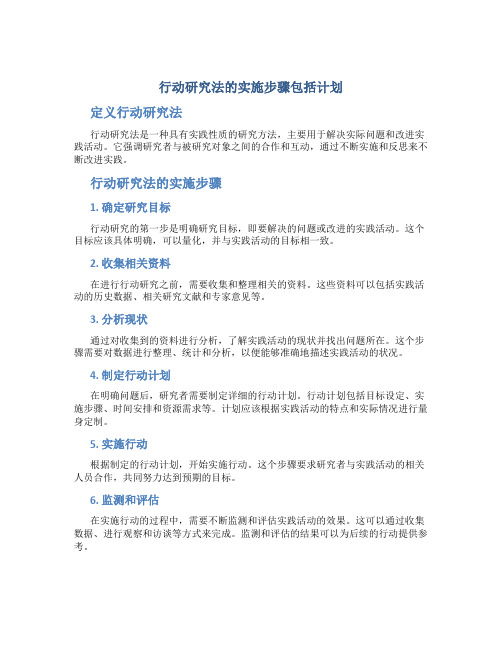 行动研究法的实施步骤包括计划

定义行动研究法

行动研究法是一种具有实践性质的研究方法，主要用于解决实际问题和改进实践活动。它强调研究者与被研究对象之间的合作和互动，通过不断实施和反思来不断改进实践。

行动研究法的实施步骤

1. 确定研究目标

行动研究的第一步是明确研究目标，即要解决的问题或改进的实践活动。这个目标应该具体明确，可以量化，并与实践活动的目标相一致。

2. 收集相关资料

在进行行动研究之前，需要收集和整理相关的资料。这些资料可以包括实践活动的历史数据、相关研究文献和专家意见等。

3. 分析现状

通过对收集到的资料进行分析，了解实践活动的现状并找出问题所在。这个步骤需要对数据进行整理、统计和分析，以便能够准确地描述实践活动的状况。

4. 制定行动计划

在明确问题后，研究者需要制定详细的行动计划。行动计划包括目标设定、实施步骤、时间安排和资源需求等。计划应该根据实践活动的特点和实际情况进行量身定制。

5. 实施行动

根据制定的行动计划，开始实施行动。这个步骤要求研究者与实践活动的相关人员合作，共同努力达到预期的目标。

6. 监测和评估

在实施行动的过程中，需要不断监测和评估实践活动的效果。这可以通过收集数据、进行观察和访谈等方式来完成。监测和评估的结果可以为后续的行动提供参考。